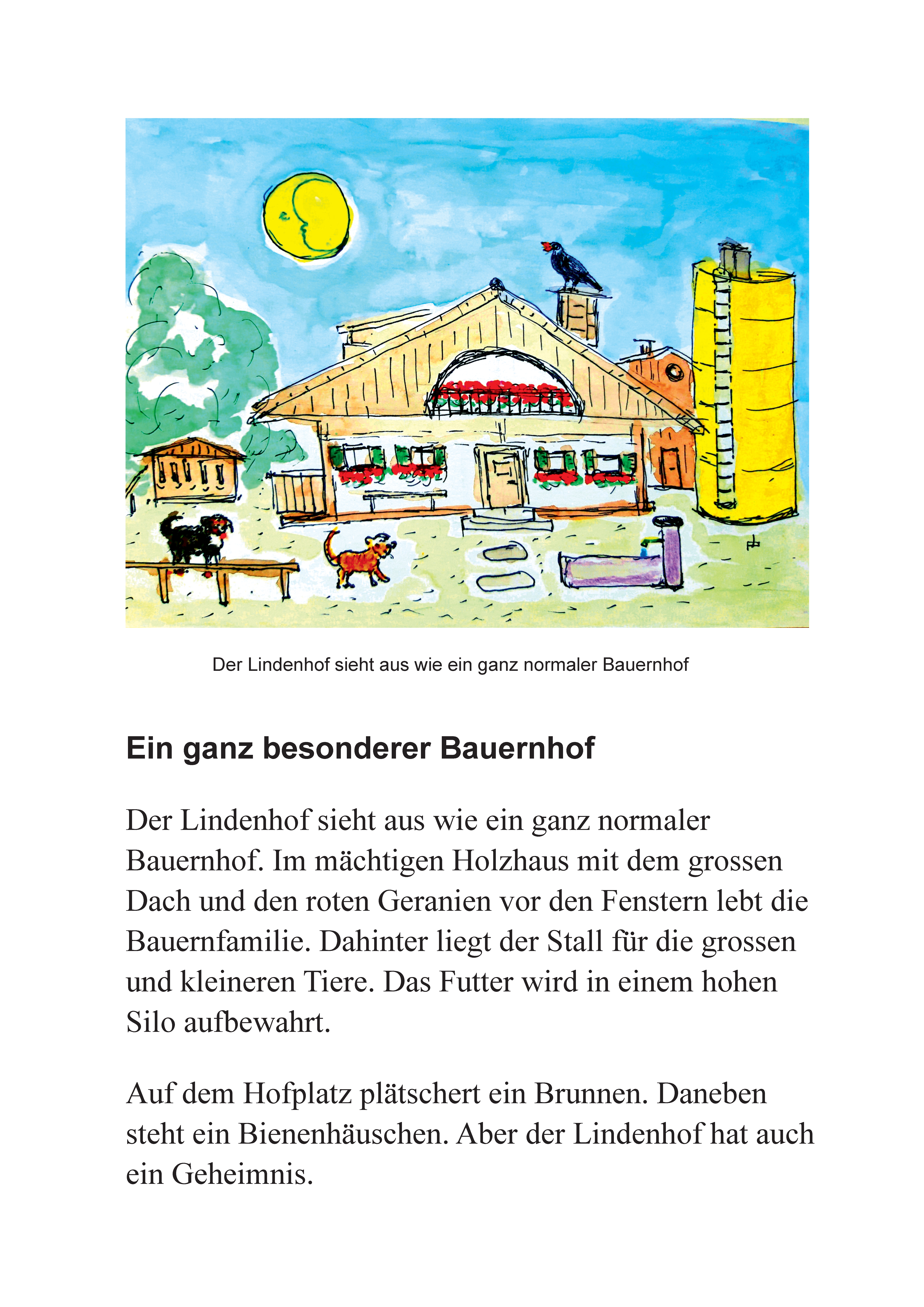 Der Lindenhof sieht aus wie ein ganz normaler Bauernhof

Ein ganz besonderer Bauernhof

Der Lindenhof sieht aus wie ein ganz normaler Bauernhof. Im mächtigen Holzhaus mit dem grossen Dach und den roten Geranien vor den Fenstern lebt die Bauernfamilie. Dahinter liegt der Stall für die grossen und kleineren Tiere. Das Futter wird in einem hohen Silo aufbewahrt.

Auf dem Hofplatz plätschert ein Brunnen. Daneben steht ein Bienenhäuschen. Aber der Lindenhof hat auch ein Geheimnis.